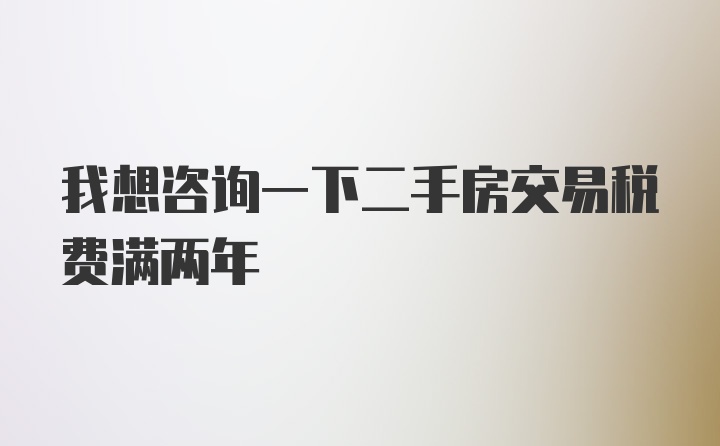 我想咨询一下二手房交易税费满两年